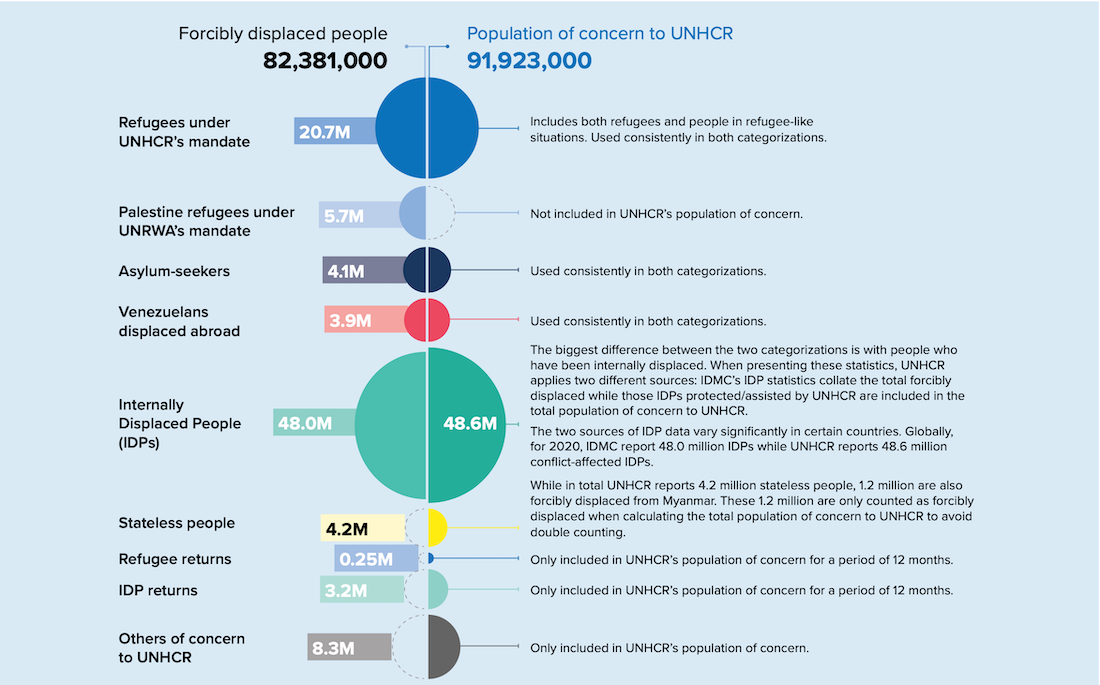 Forcibly displaced people
82,381,000

Population of concern to UNHCR
91,923,000

Refugees under UNHCR's mandate
20.7M
Includes both refugees and people in refugee-like situations. Used consistently in both categorizations.

Palestine refugees under UNRWA's mandate
5.7M
Not included in UNHCR's population of concern.

Asylum-seekers
4.1M
Used consistently in both categorizations.

Venezuelans displaced abroad
3.9M
Used consistently in both categorizations.

Internally Displaced People (IDPs)
48.0M
48.6M
The biggest difference between the two categorizations is with people who have been internally displaced. When presenting these statistics, UNHCR applies two different sources: IDMC's IDP statistics collate the total forcibly displaced while those IDPs protected/assisted by UNHCR are included in the total population of concern to UNHCR.

The two sources of IDP data vary significantly in certain countries. Globally, for 2020, IDMC report 48.0 million IDPs while UNHCR reports 48.6 million conflict-affected IDPs.

Stateless people
4.2M
While in total UNHCR reports 4.2 million stateless people, 1.2 million are also forcibly displaced from Myanmar. These 1.2 million are only counted as forcibly displaced when calculating the total population of concern to UNHCR to avoid double counting.

Refugee returns
0.25M
Only included in UNHCR's population of concern for a period of 12 months.

IDP returns
3.2M
Only included in UNHCR's population of concern for a period of 12 months.

Others of concern to UNHCR
8.3M
Only included in UNHCR's population of concern.